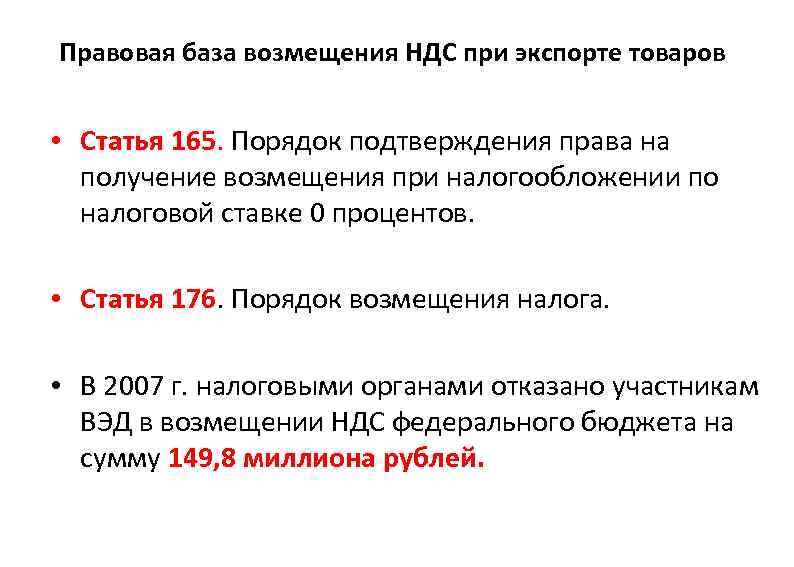 Правовая база возмещения НДС при экспорте товаров

• Статья 165. Порядок подтверждения права на получение возмещения при налогообложении по налоговой ставке 0 процентов.

• Статья 176. Порядок возмещения налога.

• В 2007 г. налоговыми органами отказано участникам ВЭД в возмещении НДС федерального бюджета на сумму 149,8 миллиона рублей.